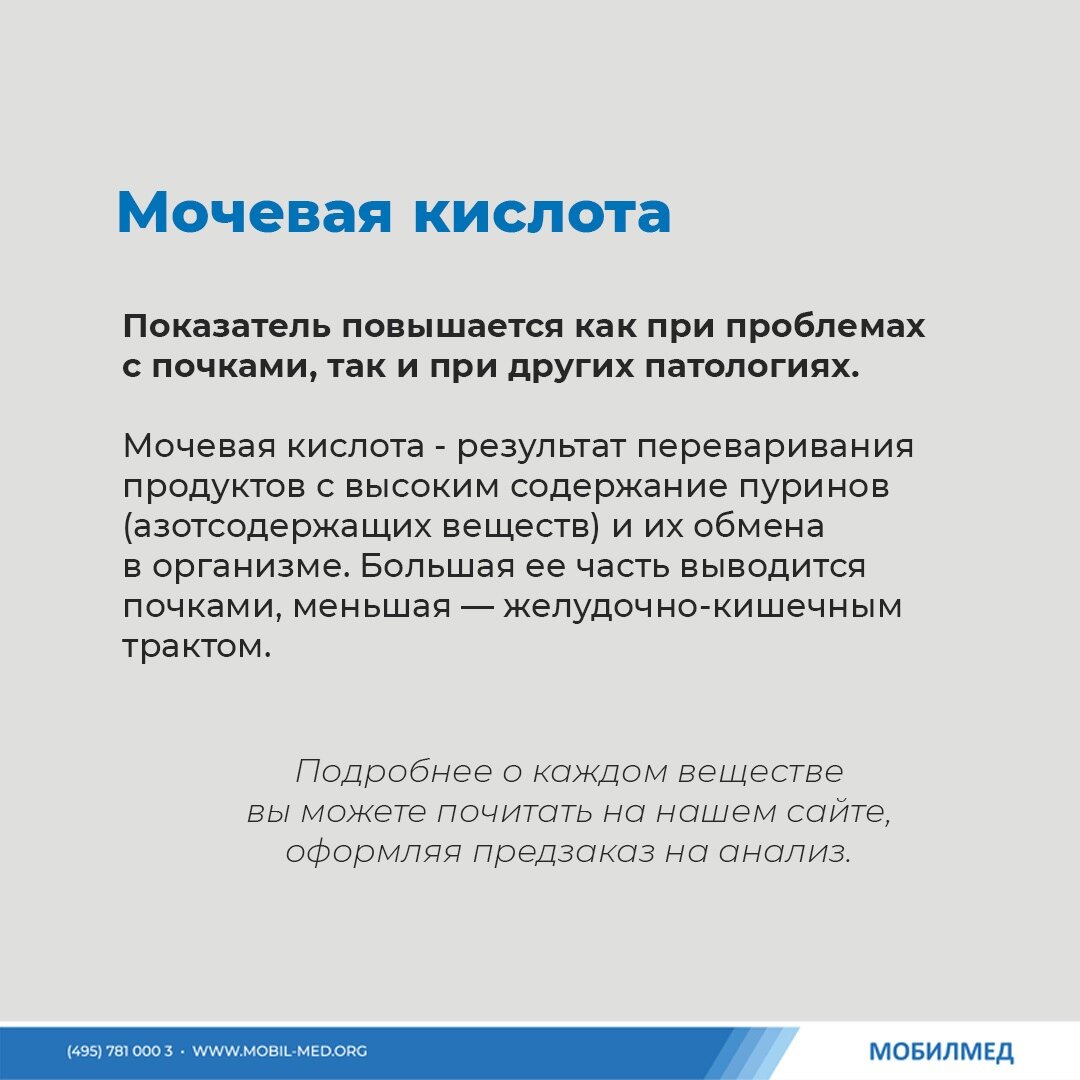 Мочевая кислота

Показатель повышается как при проблемах с почками, так и при других патологиях.

Мочевая кислота - результат переваривания продуктов с высоким содержание пуринов (азотсодержащих веществ) и их обмена в организме. Большая ее часть выводится почками, меньшая — желудочно-кишечным трактом.

Подробнее о каждом веществе вы можете почитать на нашем сайте, оформляя предзаказ на анализ.

(495) 781 000 3 · WWW.MOBIL-MED.ORG

МОБИЛМЕД